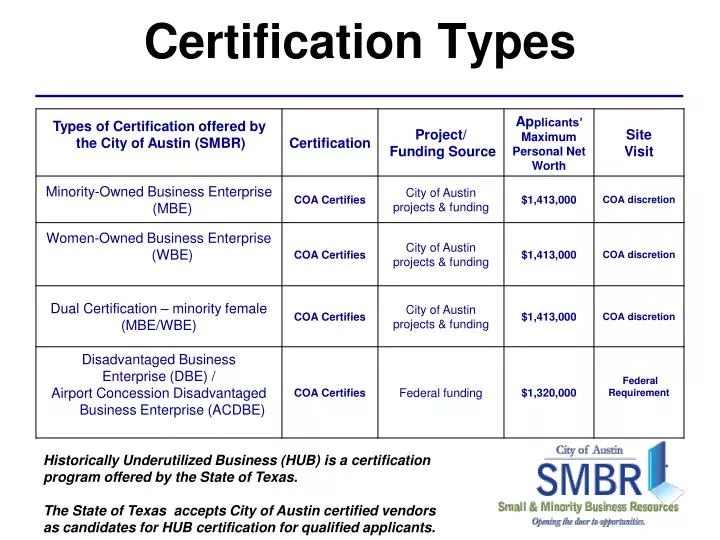 Certification Types

| Types of Certification offered by the City of Austin (SMBR) | Certification | Project/ Funding Source | Applicants' Maximum Personal Net Worth | Site Visit |
|---|---|---|---|---|
| Minority-Owned Business Enterprise (MBE) | COA Certifies | City of Austin projects & funding | $1,413,000 | COA discretion |
| Women-Owned Business Enterprise (WBE) | COA Certifies | City of Austin projects & funding | $1,413,000 | COA discretion |
| Dual Certification – minority female (MBE/WBE) | COA Certifies | City of Austin projects & funding | $1,413,000 | COA discretion |
| Disadvantaged Business Enterprise (DBE) / Airport Concession Disadvantaged Business Enterprise (ACDBE) | COA Certifies | Federal funding | $1,320,000 | Federal Requirement |

Historically Underutilized Business (HUB) is a certification program offered by the State of Texas.

The State of Texas accepts City of Austin certified vendors as candidates for HUB certification for qualified applicants.

City of Austin
SMBR
Small & Minority Business Resources
Opening the door to opportunities.